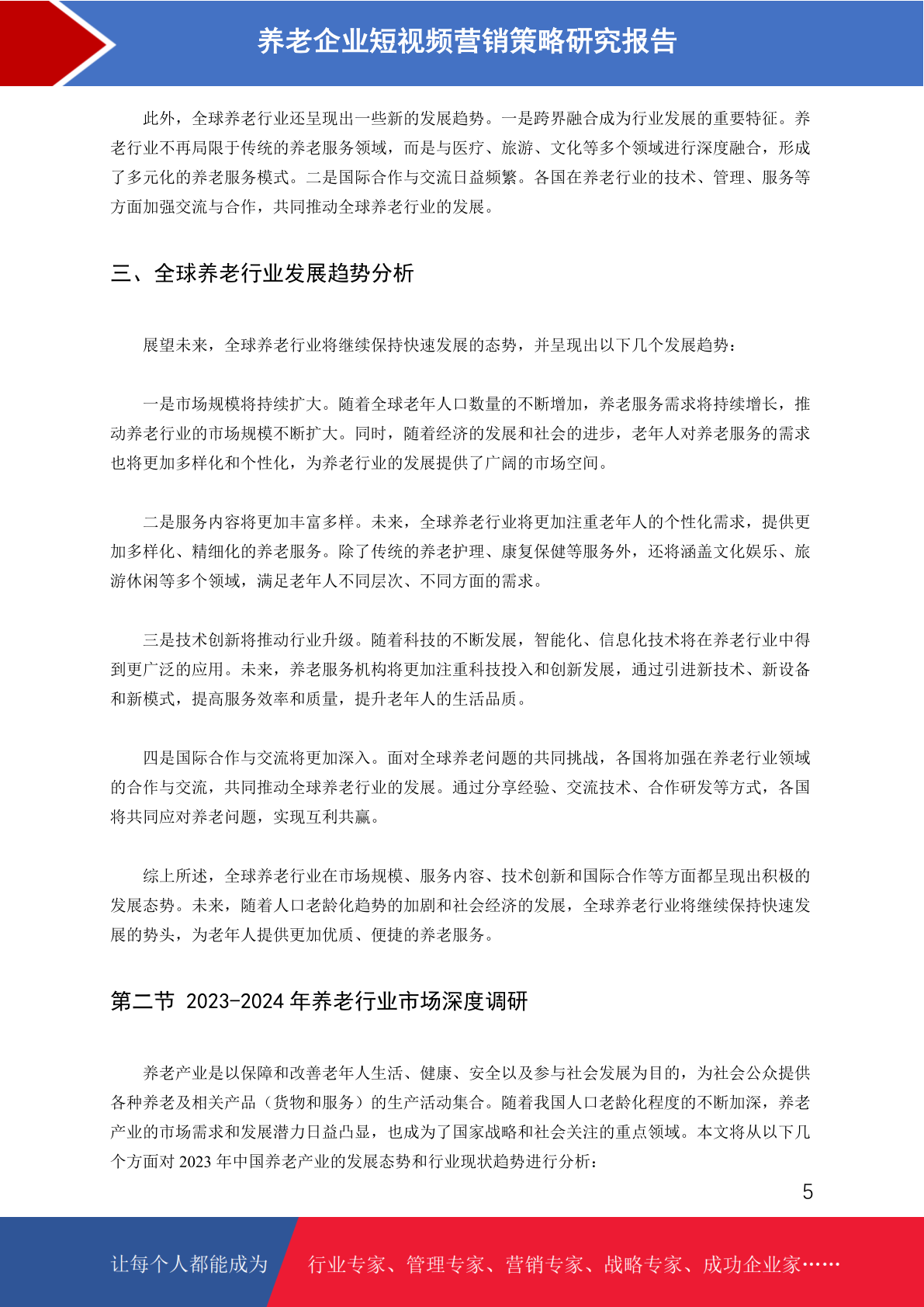 养老企业短视频营销策略研究报告

此外，全球养老行业还呈现出一些新的发展趋势。一是跨界融合成为行业发展的重要特征。养老行业不再局限于传统的养老服务领域，而是与医疗、旅游、文化等多个领域进行深度融合，形成了多元化的养老服务模式。二是国际合作与交流日益频繁。各国在养老行业的技术、管理、服务等方面加强交流与合作，共同推动全球养老行业的发展。

三、全球养老行业发展趋势分析

展望未来，全球养老行业将继续保持快速发展的态势，并呈现出以下几个发展趋势：

一是市场规模将持续扩大。随着全球老年人口数量的不断增加，养老服务需求将持续增长，推动养老行业的市场规模不断扩大。同时，随着经济的发展和社会的进步，老年人对养老服务的需求也将更加多样化和个性化，为养老行业的发展提供了广阔的市场空间。

二是服务内容将更加丰富多样。未来，全球养老行业将更加注重老年人的个性化需求，提供更加多样化、精细化的养老服务。除了传统的养老护理、康复保健等服务外，还将涵盖文化娱乐、旅游休闲等多个领域，满足老年人不同层次、不同方面的需求。

三是技术创新将推动行业升级。随着科技的不断发展，智能化、信息化技术将在养老行业中得到更广泛的应用。未来，养老服务机构将更加注重科技投入和创新发展，通过引进新技术、新设备和新模式，提高服务效率和质量，提升老年人的生活品质。

四是国际合作与交流将更加深入。面对全球养老问题的共同挑战，各国将加强在养老行业领域的合作与交流，共同推动全球养老行业的发展。通过分享经验、交流技术、合作研发等方式，各国将共同应对养老问题，实现互利共赢。

综上所述，全球养老行业在市场规模、服务内容、技术创新和国际合作等方面都呈现出积极的发展态势。未来，随着人口老龄化趋势的加剧和社会经济的发展，全球养老行业将继续保持快速发展的势头，为老年人提供更加优质、便捷的养老服务。

第二节 2023-2024 年养老行业市场深度调研

养老产业是以保障和改善老年人生活、健康、安全以及参与社会发展为目的，为社会公众提供各种养老及相关产品（货物和服务）的生产活动集合。随着我国人口老龄化程度的不断加深，养老产业的市场需求和发展潜力日益凸显，也成为了国家战略和社会关注的重点领域。本文将从以下几个方面对 2023 年中国养老产业的发展态势和行业现状趋势进行分析：

5

让每个人都能成为 行业专家、管理专家、营销专家、战略专家、成功企业家……